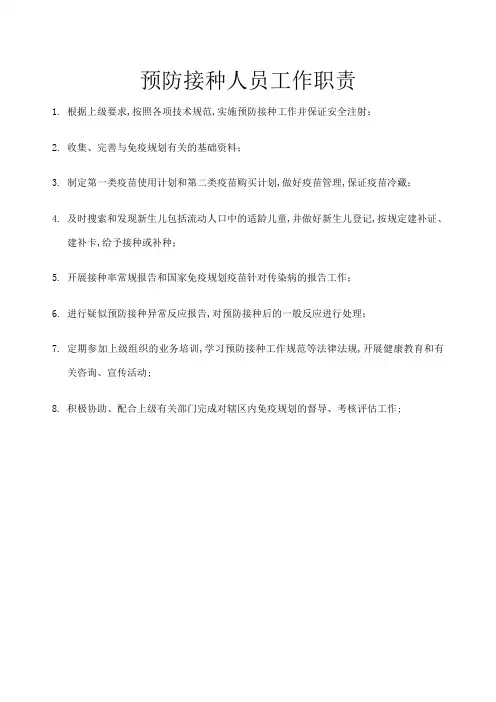 预防接种人员工作职责

1. 根据上级要求，按照各项技术规范，实施预防接种工作并保证安全注射；

2. 收集、完善与免疫规划有关的基础资料；

3. 制定第一类疫苗使用计划和第二类疫苗购买计划，做好疫苗管理，保证疫苗冷藏；

4. 及时搜索和发现新生儿包括流动人口中的适龄儿童，并做好新生儿登记，按规定建补证、建补卡，给予接种或补种；

5. 开展接种率常规报告和国家免疫规划疫苗针对传染病的报告工作；

6. 进行疑似预防接种异常反应报告，对预防接种后的一般反应进行处理；

7. 定期参加上级组织的业务培训，学习预防接种工作规范等法律法规，开展健康教育和有关咨询、宣传活动；

8. 积极协助、配合上级有关部门完成对辖区内免疫规划的督导、考核评估工作；